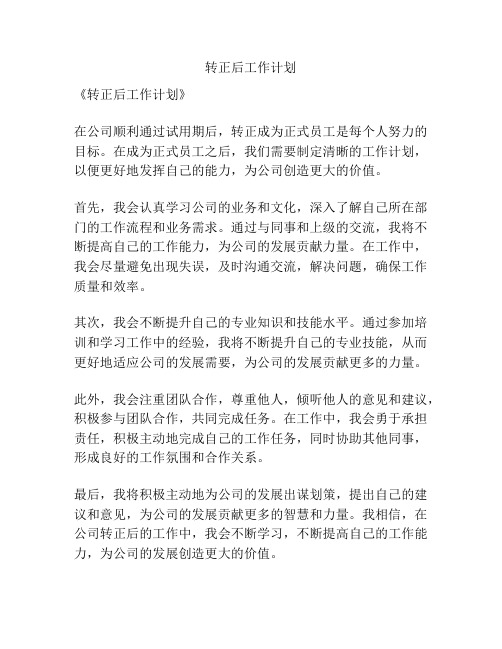 转正后工作计划

《转正后工作计划》

在公司顺利通过试用期后，转正成为正式员工是每个人努力的目标。在成为正式员工之后，我们需要制定清晰的工作计划，以便更好地发挥自己的能力，为公司创造更大的价值。

首先，我会认真学习公司的业务和文化，深入了解自己所在部门的工作流程和业务需求。通过与同事和上级的交流，我将不断提高自己的工作能力，为公司的发展贡献力量。在工作中，我会尽量避免出现失误，及时沟通交流，解决问题，确保工作质量和效率。

其次，我会不断提升自己的专业知识和技能水平。通过参加培训和学习工作中的经验，我将不断提升自己的专业技能，从而更好地适应公司的发展需要，为公司的发展贡献更多的力量。

此外，我会注重团队合作，尊重他人，倾听他人的意见和建议，积极参与团队合作，共同完成任务。在工作中，我会勇于承担责任，积极主动地完成自己的工作任务，同时协助其他同事，形成良好的工作氛围和合作关系。

最后，我将积极主动地为公司的发展出谋划策，提出自己的建议和意见，为公司的发展贡献更多的智慧和力量。我相信，在公司转正后的工作中，我会不断学习，不断提高自己的工作能力，为公司的发展创造更大的价值。